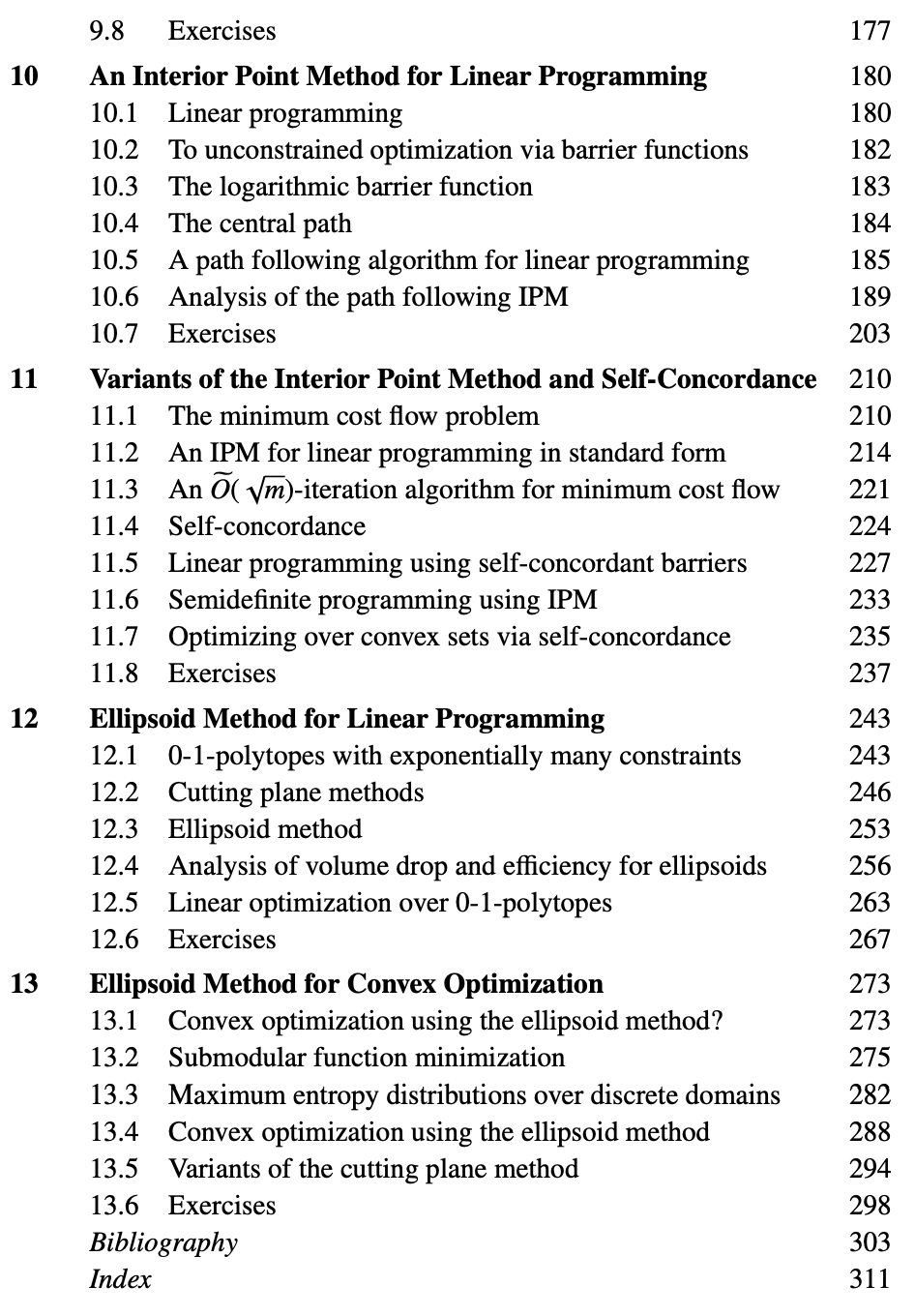 9.8 Exercises 177

10 An Interior Point Method for Linear Programming 180
10.1 Linear programming 180
10.2 To unconstrained optimization via barrier functions 182
10.3 The logarithmic barrier function 183
10.4 The central path 184
10.5 A path following algorithm for linear programming 185
10.6 Analysis of the path following IPM 189
10.7 Exercises 203

11 Variants of the Interior Point Method and Self-Concordance 210
11.1 The minimum cost flow problem 210
11.2 An IPM for linear programming in standard form 214
11.3 An $\widetilde{O}(\sqrt{m})$-iteration algorithm for minimum cost flow 221
11.4 Self-concordance 224
11.5 Linear programming using self-concordant barriers 227
11.6 Semidefinite programming using IPM 233
11.7 Optimizing over convex sets via self-concordance 235
11.8 Exercises 237

12 Ellipsoid Method for Linear Programming 243
12.1 0-1-polytopes with exponentially many constraints 243
12.2 Cutting plane methods 246
12.3 Ellipsoid method 253
12.4 Analysis of volume drop and efficiency for ellipsoids 256
12.5 Linear optimization over 0-1-polytopes 263
12.6 Exercises 267

13 Ellipsoid Method for Convex Optimization 273
13.1 Convex optimization using the ellipsoid method? 273
13.2 Submodular function minimization 275
13.3 Maximum entropy distributions over discrete domains 282
13.4 Convex optimization using the ellipsoid method 288
13.5 Variants of the cutting plane method 294
13.6 Exercises 298
Bibliography 303
Index 311